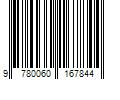 9 780060 167844